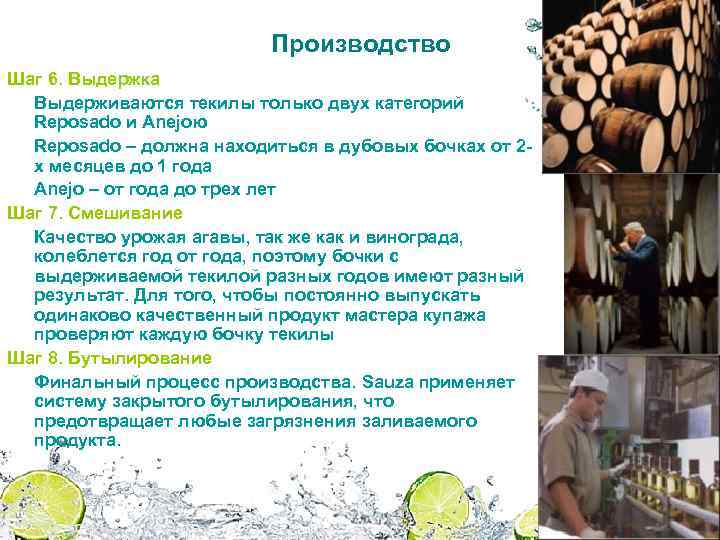 Производство

Шаг 6. Выдержка

Выдерживаются текилы только двух категорий Reposado и Anejoю

Reposado – должна находиться в дубовых бочках от 2-х месяцев до 1 года

Anejo – от года до трех лет

Шаг 7. Смешивание

Качество урожая агавы, так же как и винограда, колеблется год от года, поэтому бочки с выдерживаемой текилой разных годов имеют разный результат. Для того, чтобы постоянно выпускать одинаково качественный продукт мастера купажа проверяют каждую бочку текилы

Шаг 8. Бутылирование

Финальный процесс производства. Sauza применяет систему закрытого бутылирования, что предотвращает любые загрязнения заливаемого продукта.